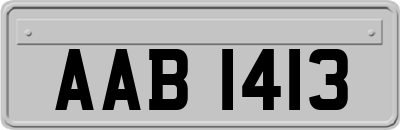 AAB 1413